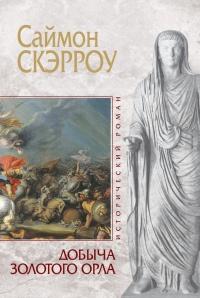 Саймон
СКЭРРОУ

ИСТОРИЧЕСКИЙ РОМАН

ДОБЫЧА
ЗОЛОТОГО ОРЛА